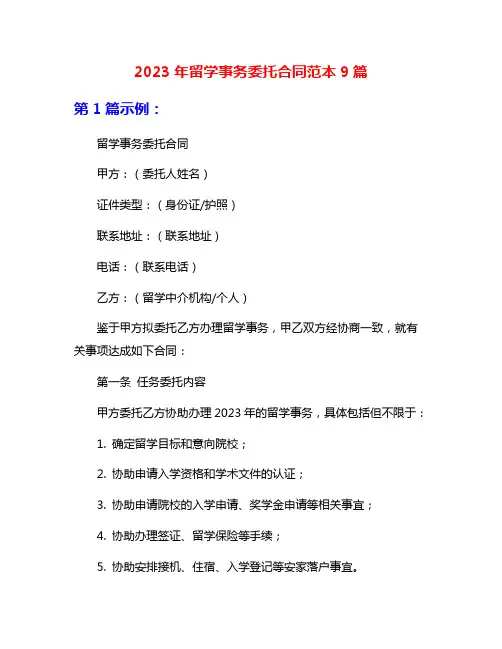 2023 年留学事务委托合同范本 9 篇

第 1 篇示例：

留学事务委托合同

甲方：（委托人姓名）

证件类型：（身份证/护照）

联系地址：（联系地址）

电话：（联系电话）

乙方：（留学中介机构/个人）

鉴于甲方拟委托乙方办理留学事务，甲乙双方经协商一致，就有关事项达成如下合同：

第一条 任务委托内容

甲方委托乙方协助办理 2023 年的留学事务，具体包括但不限于：

1. 确定留学目标和意向院校；

2. 协助申请入学资格和学术文件的认证；

3. 协助申请院校的入学申请、奖学金申请等相关事宜；

4. 协助办理签证、留学保险等手续；

5. 协助安排接机、住宿、入学登记等安家落户事宜。